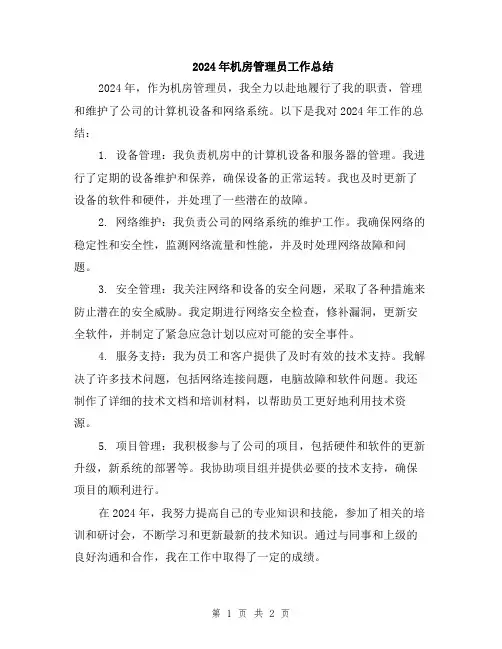 2024年机房管理员工作总结

2024年，作为机房管理员，我全力以赴地履行了我的职责，管理和维护了公司的计算机设备和网络系统。以下是我对2024年工作的总结：

1. 设备管理：我负责机房中的计算机设备和服务器的管理。我进行了定期的设备维护和保养，确保设备的正常运转。我也及时更新了设备的软件和硬件，并处理了一些潜在的故障。

2. 网络维护：我负责公司的网络系统的维护工作。我确保网络的稳定性和安全性，监测网络流量和性能，并及时处理网络故障和问题。

3. 安全管理：我关注网络和设备的安全问题，采取了各种措施来防止潜在的安全威胁。我定期进行网络安全检查，修补漏洞，更新安全软件，并制定了紧急应急计划以应对可能的安全事件。

4. 服务支持：我为员工和客户提供了及时有效的技术支持。我解决了许多技术问题，包括网络连接问题，电脑故障和软件问题。我还制作了详细的技术文档和培训材料，以帮助员工更好地利用技术资源。

5. 项目管理：我积极参与了公司的项目，包括硬件和软件的更新升级，新系统的部署等。我协助项目组并提供必要的技术支持，确保项目的顺利进行。

在2024年，我努力提高自己的专业知识和技能，参加了相关的培训和研讨会，不断学习和更新最新的技术知识。通过与同事和上级的良好沟通和合作，我在工作中取得了一定的成绩。

第 1 页 共 2 页